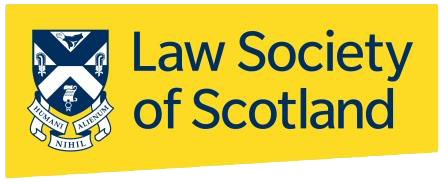 HUMANI NIHIL ALIENUM

Law Society of Scotland